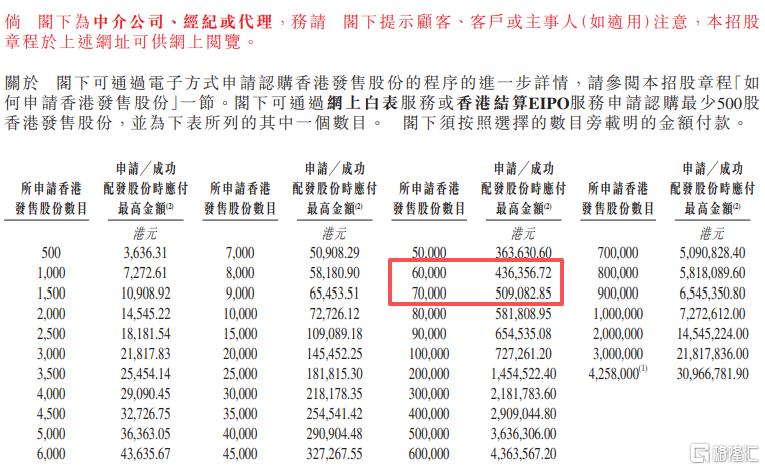 倘 閣下為中介公司、經紀或代理，務請 閣下提示顧客、客戶或主事人(如適用)注意，本招股章程於上述網址可供網上閱覽。

關於 閣下可通過電子方式申請認購香港發售股份的程序的進一步詳情，請參閱本招股章程「如何申請香港發售股份」一節。閣下可通過網上白表服務或香港結算EIPO服務申請認購最少500股香港發售股份，並為下表所列的其中一個數目。 閣下須按照選擇的數目旁載明的金額付款。

| 所申請香港發售股份數目 | 申請／成功配發股份時應付最高金額$^{(2)}$ | 所申請香港發售股份數目 | 申請／成功配發股份時應付最高金額$^{(2)}$ | 所申請香港發售股份數目 | 申請／成功配發股份時應付最高金額$^{(2)}$ | 所申請香港發售股份數目 | 申請／成功配發股份時應付最高金額$^{(2)}$ |
|---|---|---|---|---|---|---|---|
| | 港元 | | 港元 | | 港元 | | 港元 |
| 500 | 3,636.31 | 7,000 | 50,908.29 | 50,000 | 363,630.60 | 700,000 | 5,090,828.40 |
| 1,000 | 7,272.61 | 8,000 | 58,180.90 | 60,000 | 436,356.72 | 800,000 | 5,818,089.60 |
| 1,500 | 10,908.92 | 9,000 | 65,453.51 | 70,000 | 509,082.85 | 900,000 | 6,545,350.80 |
| 2,000 | 14,545.22 | 10,000 | 72,726.12 | 80,000 | 581,808.95 | 1,000,000 | 7,272,612.00 |
| 2,500 | 18,181.54 | 15,000 | 109,089.18 | 90,000 | 654,535.08 | 2,000,000 | 14,545,224.00 |
| 3,000 | 21,817.83 | 20,000 | 145,452.25 | 100,000 | 727,261.20 | 3,000,000 | 21,817,836.00 |
| 3,500 | 25,454.14 | 25,000 | 181,815.30 | 200,000 | 1,454,522.40 | 4,258,000$^{(1)}$ | 30,966,781.90 |
| 4,000 | 29,090.45 | 30,000 | 218,178.35 | 300,000 | 2,181,783.60 | | |
| 4,500 | 32,726.75 | 35,000 | 254,541.42 | 400,000 | 2,909,044.80 | | |
| 5,000 | 36,363.05 | 40,000 | 290,904.48 | 500,000 | 3,636,306.00 | | |
| 6,000 | 43,635.67 | 45,000 | 327,267.55 | 600,000 | 4,363,567.20 | | |

格隆汇